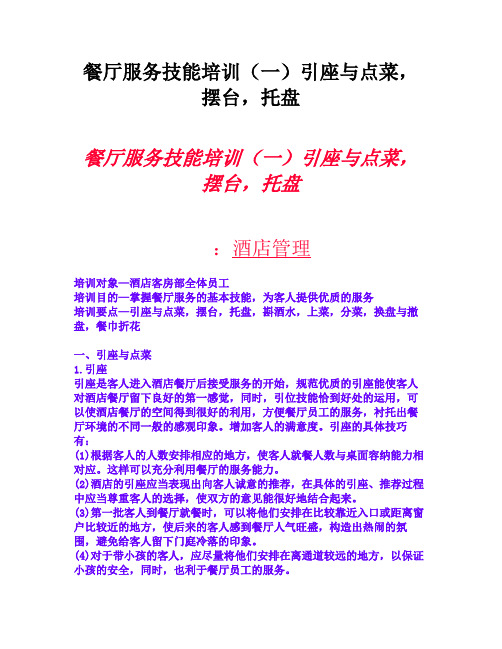 餐厅服务技能培训（一）引座与点菜，摆台，托盘

餐厅服务技能培训（一）引座与点菜，摆台，托盘

：酒店管理

培训对象—酒店客房部全体员工
培训目的—掌握餐厅服务的基本技能，为客人提供优质的服务
培训要点—引座与点菜，摆台，托盘，斟酒水，上菜，分菜，换盘与撤盘，餐巾折花

一、引座与点菜
1.引座
引座是客人进入酒店餐厅后接受服务的开始，规范优质的引座能使客人对酒店餐厅留下良好的第一感觉，同时，引位技能恰到好处的运用，可以使酒店餐厅的空间得到很好的利用，方便餐厅员工的服务，衬托出餐厅环境的不同一般的感观印象。增加客人的满意度。引座的具体技巧有：
(1)根据客人的人数安排相应的地方，使客人就餐人数与桌面容纳能力相对应。这样可以充分利用餐厅的服务能力。
(2)酒店的引座应当表现出向客人诚意的推荐，在具体的引座、推荐过程中应当尊重客人的选择，使双方的意见能很好地结合起来。
(3)第一批客人到餐厅就餐时，可以将他们安排在比较靠近入口或距离窗户比较近的地方，使后来的客人感到餐厅人气旺盛，构造出热闹的氛围，避免给客人留下门庭冷落的印象。
(4)对于带小孩的客人，应尽量将他们安排在离通道较远的地方，以保证小孩的安全，同时，也利于餐厅员工的服务。